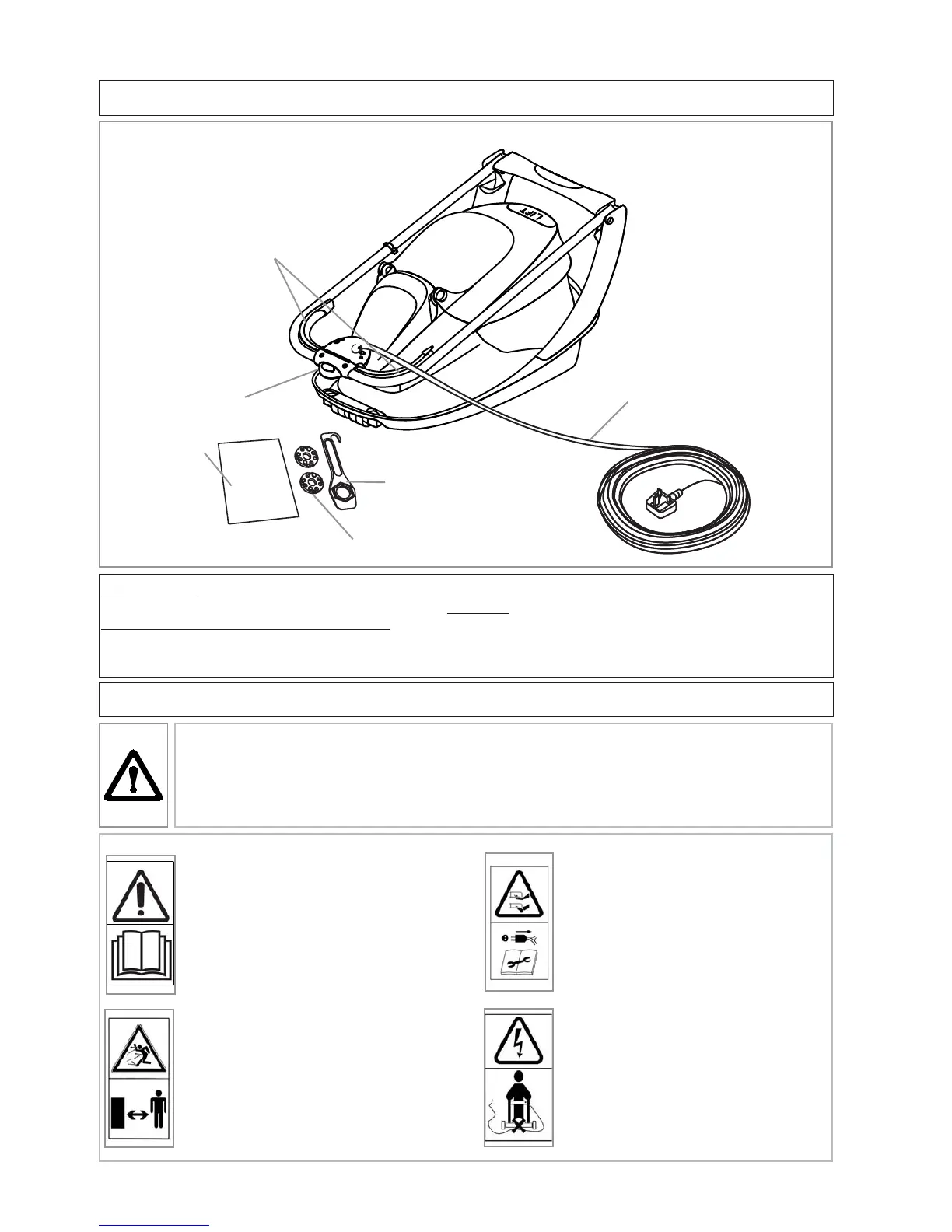 LIFT